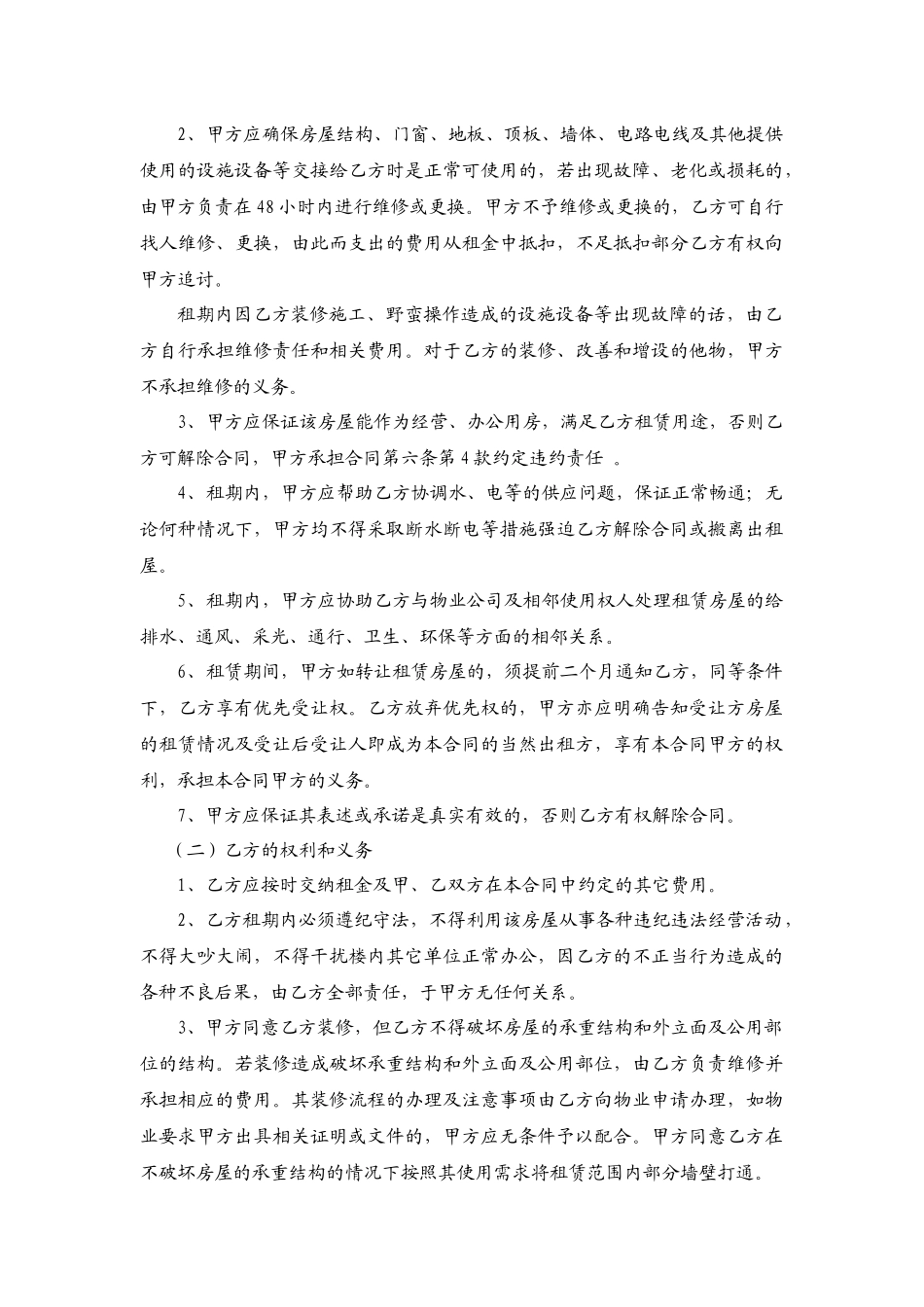 2、甲方应确保房屋结构、门窗、地板、顶板、墙体、电路电线及其他提供使用的设施设备等交接给乙方时是正常可使用的，若出现故障、老化或损耗的，由甲方负责在48小时内进行维修或更换。甲方不予维修或更换的，乙方可自行找人维修、更换，由此而支出的费用从租金中抵扣，不足抵扣部分乙方有权向甲方追讨。

租期内因乙方装修施工、野蛮操作造成的设施设备等出现故障的话，由乙方自行承担维修责任和相关费用。对于乙方的装修、改善和增设的他物，甲方不承担维修的义务。

3、甲方应保证该房屋能作为经营、办公用房，满足乙方租赁用途，否则乙方可解除合同，甲方承担合同第六条第4款约定违约责任 。

4、租期内，甲方应帮助乙方协调水、电等的供应问题，保证正常畅通；无论何种情况下，甲方均不得采取断水断电等措施强迫乙方解除合同或搬离出租屋。

5、租期内，甲方应协助乙方与物业公司及相邻使用权人处理租赁房屋的给排水、通风、采光、通行、卫生、环保等方面的相邻关系。

6、租赁期间，甲方如转让租赁房屋的，须提前二个月通知乙方，同等条件下，乙方享有优先受让权。乙方放弃优先权的，甲方亦应明确告知受让方房屋的租赁情况及受让后受让人即成为本合同的当然出租方，享有本合同甲方的权利，承担本合同甲方的义务。

7、甲方应保证其表述或承诺是真实有效的，否则乙方有权解除合同。

（二）乙方的权利和义务

1、乙方应按时交纳租金及甲、乙双方在本合同中约定的其它费用。

2、乙方租期内必须遵纪守法，不得利用该房屋从事各种违纪违法经营活动，不得大吵大闹，不得干扰楼内其它单位正常办公，因乙方的不正当行为造成的各种不良后果，由乙方全部责任，于甲方无任何关系。

3、甲方同意乙方装修，但乙方不得破坏房屋的承重结构和外立面及公用部位的结构。若装修造成破坏承重结构和外立面及公用部位，由乙方负责维修并承担相应的费用。其装修流程的办理及注意事项由乙方向物业申请办理，如物业要求甲方出具相关证明或文件的，甲方应无条件予以配合。甲方同意乙方在不破坏房屋的承重结构的情况下按照其使用需求将租赁范围内部分墙壁打通。